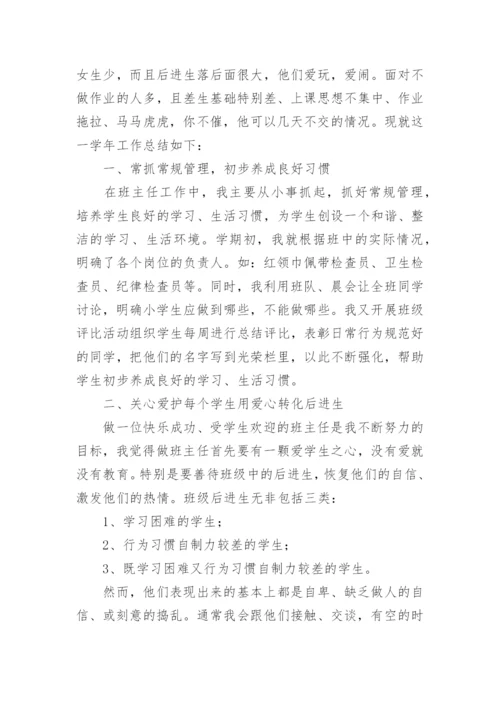 女生少，而且后进生落后面很大，他们爱玩，爱闹。面对不做作业的人多，且差生基础特别差、上课思想不集中、作业拖拉、马马虎虎，你不催，他可以几天不交的情况。现就这一学年工作总结如下：

一、常抓常规管理，初步养成良好习惯

在班主任工作中，我主要从小事抓起，抓好常规管理，培养学生良好的学习、生活习惯，为学生创设一个和谐、整洁的学习、生活环境。学期初，我就根据班中的实际情况，明确了各个岗位的负责人。如：红领巾佩带检查员、卫生检查员、纪律检查员等。同时，我利用班队、晨会让全班同学讨论，明确小学生应做到哪些，不能做哪些。我又开展班级评比活动组织学生每周进行总结评比，表彰日常行为规范好的同学，把他们的名字写到光荣栏里，以此不断强化，帮助学生初步养成良好的学习、生活习惯。

二、关心爱护每个学生用爱心转化后进生

做一位快乐成功、受学生欢迎的班主任是我不断努力的目标，我觉得做班主任首先要有一颗爱学生之心，没有爱就没有教育。特别是要善待班级中的后进生，恢复他们的自信、激发他们的热情。班级后进生无非包括三类：

1、学习困难的学生；

2、行为习惯自制力较差的学生；

3、既学习困难又行为习惯自制力较差的学生。

然而，他们表现出来的基本上都是自卑、缺乏做人的自信、或刻意的捣乱。通常我会跟他们接触、交谈，有空的时